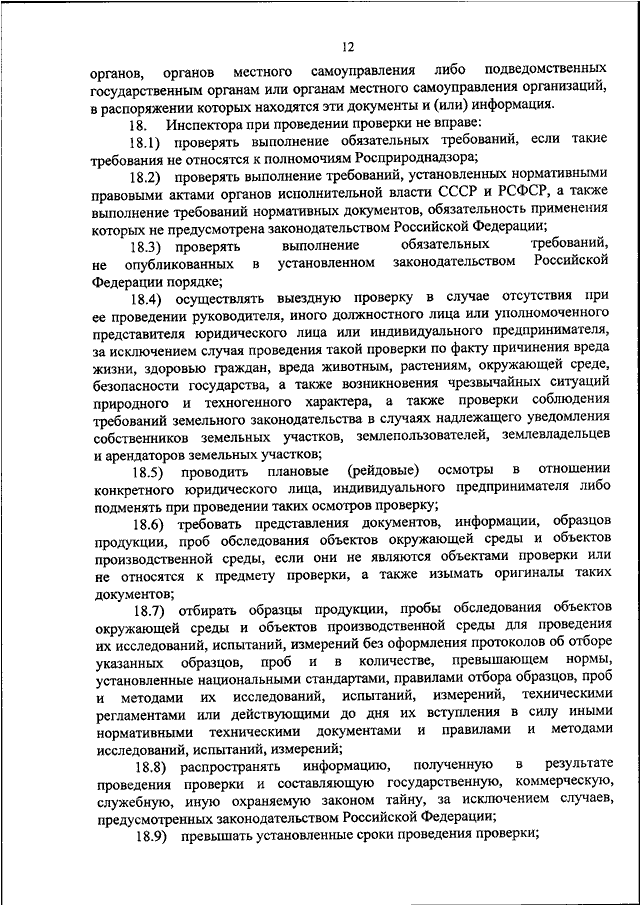 12

органов, органов местного самоуправления либо подведомственных государственным органам или органам местного самоуправления организаций, в распоряжении которых находятся эти документы и (или) информация.

18. Инспектора при проведении проверки не вправе:

18.1) проверять выполнение обязательных требований, если такие требования не относятся к полномочиям Росприроднадзора;

18.2) проверять выполнение требований, установленных нормативными правовыми актами органов исполнительной власти СССР и РСФСР, а также выполнение требований нормативных документов, обязательность применения которых не предусмотрена законодательством Российской Федерации;

18.3) проверять выполнение обязательных требований, не опубликованных в установленном законодательством Российской Федерации порядке;

18.4) осуществлять выездную проверку в случае отсутствия при ее проведении руководителя, иного должностного лица или уполномоченного представителя юридического лица или индивидуального предпринимателя, за исключением случая проведения такой проверки по факту причинения вреда жизни, здоровью граждан, вреда животным, растениям, окружающей среде, безопасности государства, а также возникновения чрезвычайных ситуаций природного и техногенного характера, а также проверки соблюдения требований земельного законодательства в случаях надлежащего уведомления собственников земельных участков, землепользователей, землевладельцев и арендаторов земельных участков;

18.5) проводить плановые (рейдовые) осмотры в отношении конкретного юридического лица, индивидуального предпринимателя либо подменять при проведении таких осмотров проверку;

18.6) требовать представления документов, информации, образцов продукции, проб обследования объектов окружающей среды и объектов производственной среды, если они не являются объектами проверки или не относятся к предмету проверки, а также изымать оригиналы таких документов;

18.7) отбирать образцы продукции, пробы обследования объектов окружающей среды и объектов производственной среды для проведения их исследований, испытаний, измерений без оформления протоколов об отборе указанных образцов, проб и в количестве, превышающем нормы, установленные национальными стандартами, правилами отбора образцов, проб и методами их исследований, испытаний, измерений, техническими регламентами или действующими до дня их вступления в силу иными нормативными техническими документами и правилами и методами исследований, испытаний, измерений;

18.8) распространять информацию, полученную в результате проведения проверки и составляющую государственную, коммерческую, служебную, иную охраняемую законом тайну, за исключением случаев, предусмотренных законодательством Российской Федерации;

18.9) превышать установленные сроки проведения проверки;